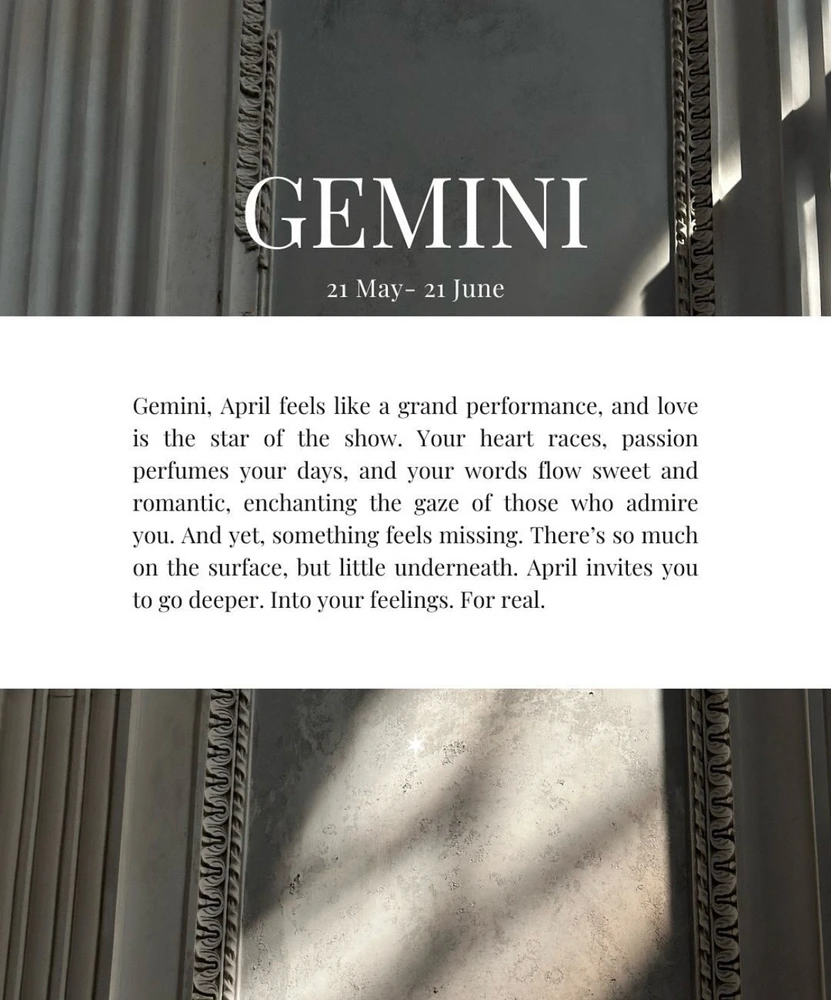 GEMINI

21 May- 21 June

Gemini, April feels like a grand performance, and love is the star of the show. Your heart races, passion perfumes your days, and your words flow sweet and romantic, enchanting the gaze of those who admire you. And yet, something feels missing. There's so much on the surface, but little underneath. April invites you to go deeper. Into your feelings. For real.